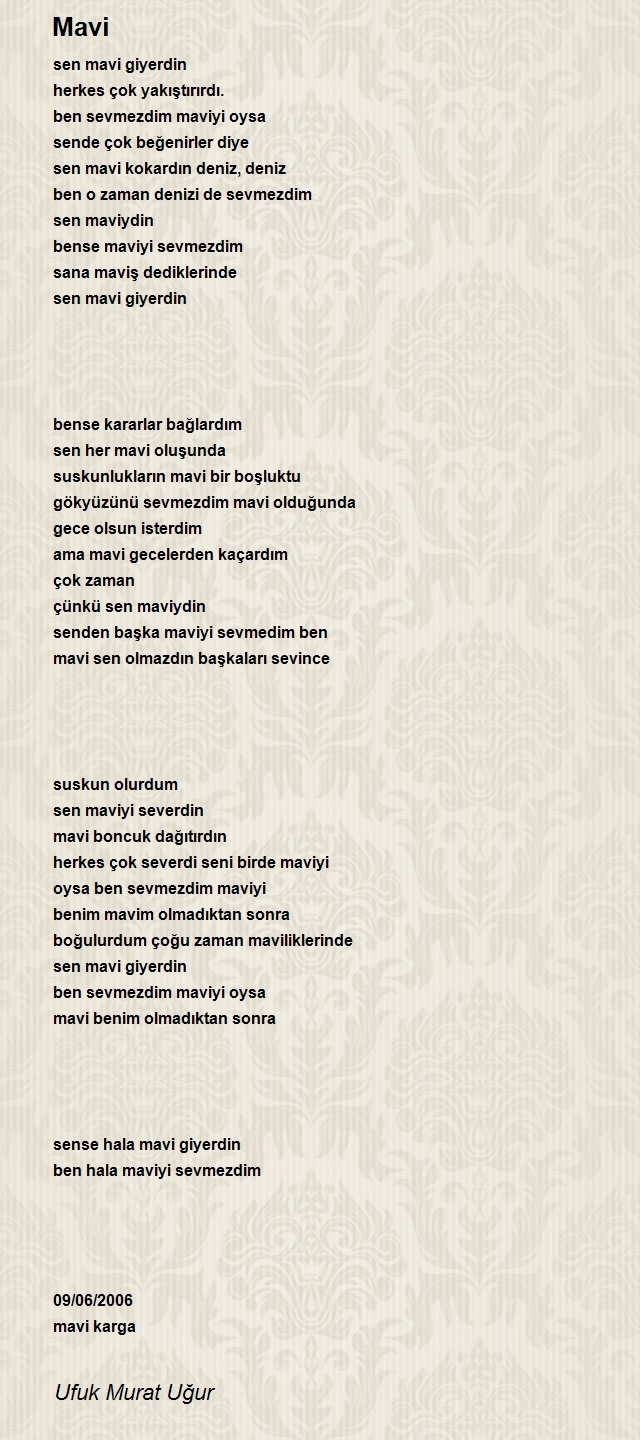 Mavi

sen mavi giyerdin
herkes çok yakıştırırdı.
ben sevmezdim maviyi oysa
sende çok beğenirler diye
sen mavi kokardın deniz, deniz
ben o zaman denizi de sevmezdim
sen maviydin
bense maviyi sevmezdim
sana maviş dediklerinde
sen mavi giyerdin

bense kararlar bağlardım
sen her mavi oluşunda
suskunlukların mavi bir boşluktu
gökyüzünü sevmezdim mavi olduğunda
gece olsun isterdim
ama mavi gecelerden kaçardım
çok zaman
çünkü sen maviydin
senden başka maviyi sevmedim ben
mavi sen olmazdın başkaları sevince

suskun olurdum
sen maviyi severdin
mavi boncuk dağıtırdın
herkes çok severdi seni birde maviyi
oysa ben sevmezdim maviyi
benim mavim olmadıktan sonra
boğulurdum çoğu zaman maviliklerinde
sen mavi giyerdin
ben sevmezdim maviyi oysa
mavi benim olmadıktan sonra

sense hala mavi giyerdin
ben hala maviyi sevmezdim

09/06/2006
mavi karga

Ufuk Murat Uğur